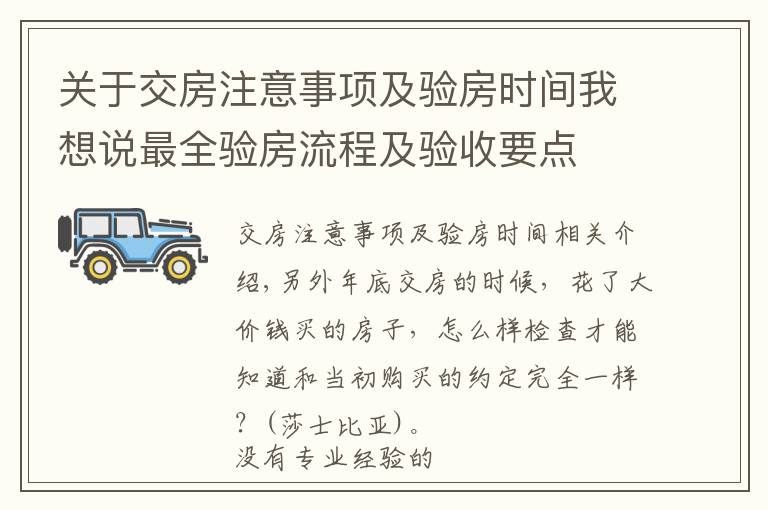 关于交房注意事项及验房时间我想说最全验房流程及验收要点

交房注意事项及验房时间相关介绍，另外年底交房的时候，花了大价钱买的房子，怎么样检查才能知道和当初购买的约定完全一样？（莎士比亚）。
没有专业经验的